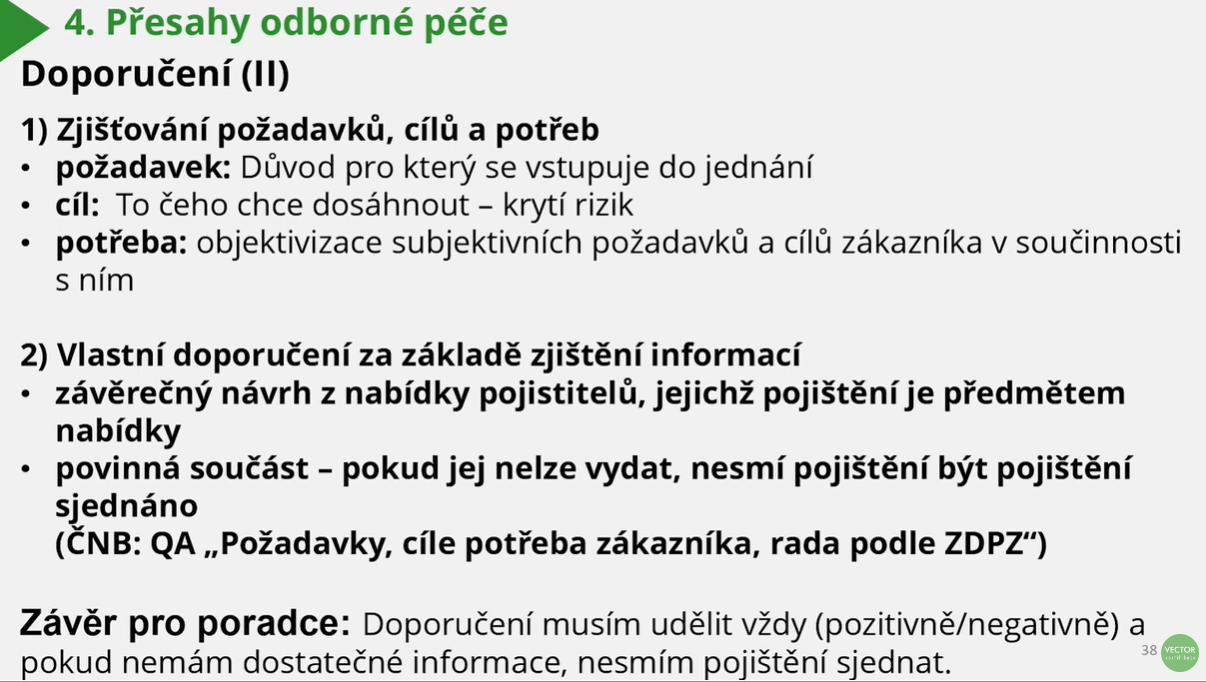 4. Přesahy odborné péče

Doporučení (II)

1) Zjišťování požadavků, cílů a potřeb
• požadavek: Důvod pro který se vstupuje do jednání
• cíl: To čeho chce dosáhnout – krytí rizik
• potřeba: objektivizace subjektivních požadavků a cílů zákazníka v součinnosti s ním

2) Vlastní doporučení za základě zjištění informací
• závěrečný návrh z nabídky pojistitelů, jejichž pojištění je předmětem nabídky
• povinná součást – pokud jej nelze vydat, nesmí pojištění být pojištění sjednáno
(ČNB: QA „Požadavky, cíle potřeba zákazníka, rada podle ZDPZ“)

Závěr pro poradce: Doporučení musím udělit vždy (pozitivně/negativně) a pokud nemám dostatečné informace, nesmím pojištění sjednat.

38

VECTOR